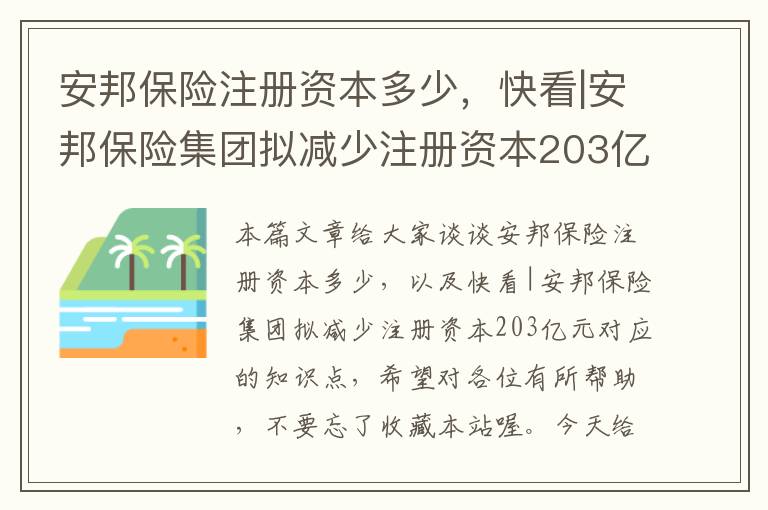 安邦保险注册资本多少，快看|安邦保险集团拟减少注册资本203亿

本篇文章给大家谈谈安邦保险注册资本多少，以及快看|安邦保险集团拟减少注册资本203亿元对应的知识点，希望对各位有所帮助，不要忘了收藏本站喔。今天给